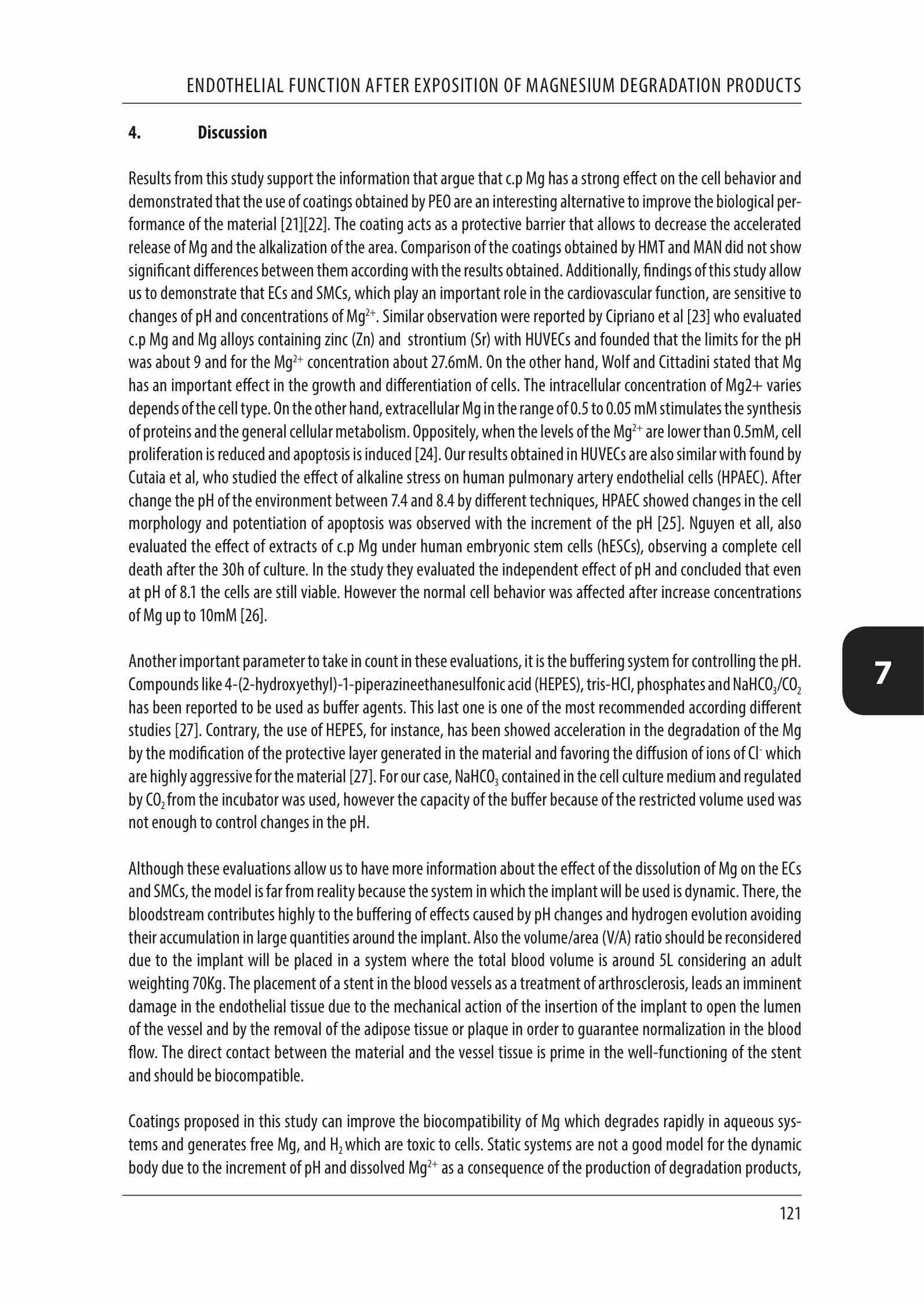 ENDOTHELIAL FUNCTION AFTER EXPOSITION OF MAGNESIUM DEGRADATION PRODUCTS

4. Discussion

Results from this study support the information that argue that c.p Mg has a strong effect on the cell behavior and demonstrated that the use of coatings obtained by PEO are an interesting alternative to improve the biological performance of the material [21][22]. The coating acts as a protective barrier that allows to decrease the accelerated release of Mg and the alkalization of the area. Comparison of the coatings obtained by HMT and MAN did not show significant differences between them according with the results obtained. Additionally, findings of this study allow us to demonstrate that ECs and SMCs, which play an important role in the cardiovascular function, are sensitive to changes of pH and concentrations of $Mg^{2+}$. Similar observation were reported by Cipriano et al [23] who evaluated c.p Mg and Mg alloys containing zinc (Zn) and strontium (Sr) with HUVECs and founded that the limits for the pH was about 9 and for the $Mg^{2+}$ concentration about 27.6mM. On the other hand, Wolf and Cittadini stated that Mg has an important effect in the growth and differentiation of cells. The intracellular concentration of Mg2+ varies depends of the cell type. On the other hand, extracellular Mg in the range of 0.5 to 0.05 mM stimulates the synthesis of proteins and the general cellular metabolism. Oppositely, when the levels of the $Mg^{2+}$ are lower than 0.5mM, cell proliferation is reduced and apoptosis is induced [24]. Our results obtained in HUVECs are also similar with found by Cutaia et al, who studied the effect of alkaline stress on human pulmonary artery endothelial cells (HPAEC). After change the pH of the environment between 7.4 and 8.4 by different techniques, HPAEC showed changes in the cell morphology and potentiation of apoptosis was observed with the increment of the pH [25]. Nguyen et all, also evaluated the effect of extracts of c.p Mg under human embryonic stem cells (hESCs), observing a complete cell death after the 30h of culture. In the study they evaluated the independent effect of pH and concluded that even at pH of 8.1 the cells are still viable. However the normal cell behavior was affected after increase concentrations of Mg up to 10mM [26].

Another important parameter to take in count in these evaluations, it is the buffering system for controlling the pH. Compounds like 4-(2-hydroxyethyl)-1-piperazineethanesulfonic acid (HEPES), tris-HCl, phosphates and $NaHCO_3/CO_2$ has been reported to be used as buffer agents. This last one is one of the most recommended according different studies [27]. Contrary, the use of HEPES, for instance, has been showed acceleration in the degradation of the Mg by the modification of the protective layer generated in the material and favoring the diffusion of ions of $Cl^-$ which are highly aggressive for the material [27]. For our case, $NaHCO_3$ contained in the cell culture medium and regulated by $CO_2$ from the incubator was used, however the capacity of the buffer because of the restricted volume used was not enough to control changes in the pH.

Although these evaluations allow us to have more information about the effect of the dissolution of Mg on the ECs and SMCs, the model is far from reality because the system in which the implant will be used is dynamic. There, the bloodstream contributes highly to the buffering of effects caused by pH changes and hydrogen evolution avoiding their accumulation in large quantities around the implant. Also the volume/area (V/A) ratio should be reconsidered due to the implant will be placed in a system where the total blood volume is around 5L considering an adult weighting 70Kg. The placement of a stent in the blood vessels as a treatment of arthrosclerosis, leads an imminent damage in the endothelial tissue due to the mechanical action of the insertion of the implant to open the lumen of the vessel and by the removal of the adipose tissue or plaque in order to guarantee normalization in the blood flow. The direct contact between the material and the vessel tissue is prime in the well-functioning of the stent and should be biocompatible.

Coatings proposed in this study can improve the biocompatibility of Mg which degrades rapidly in aqueous systems and generates free Mg, and $H_2$ which are toxic to cells. Static systems are not a good model for the dynamic body due to the increment of pH and dissolved $Mg^{2+}$ as a consequence of the production of degradation products,

7

121